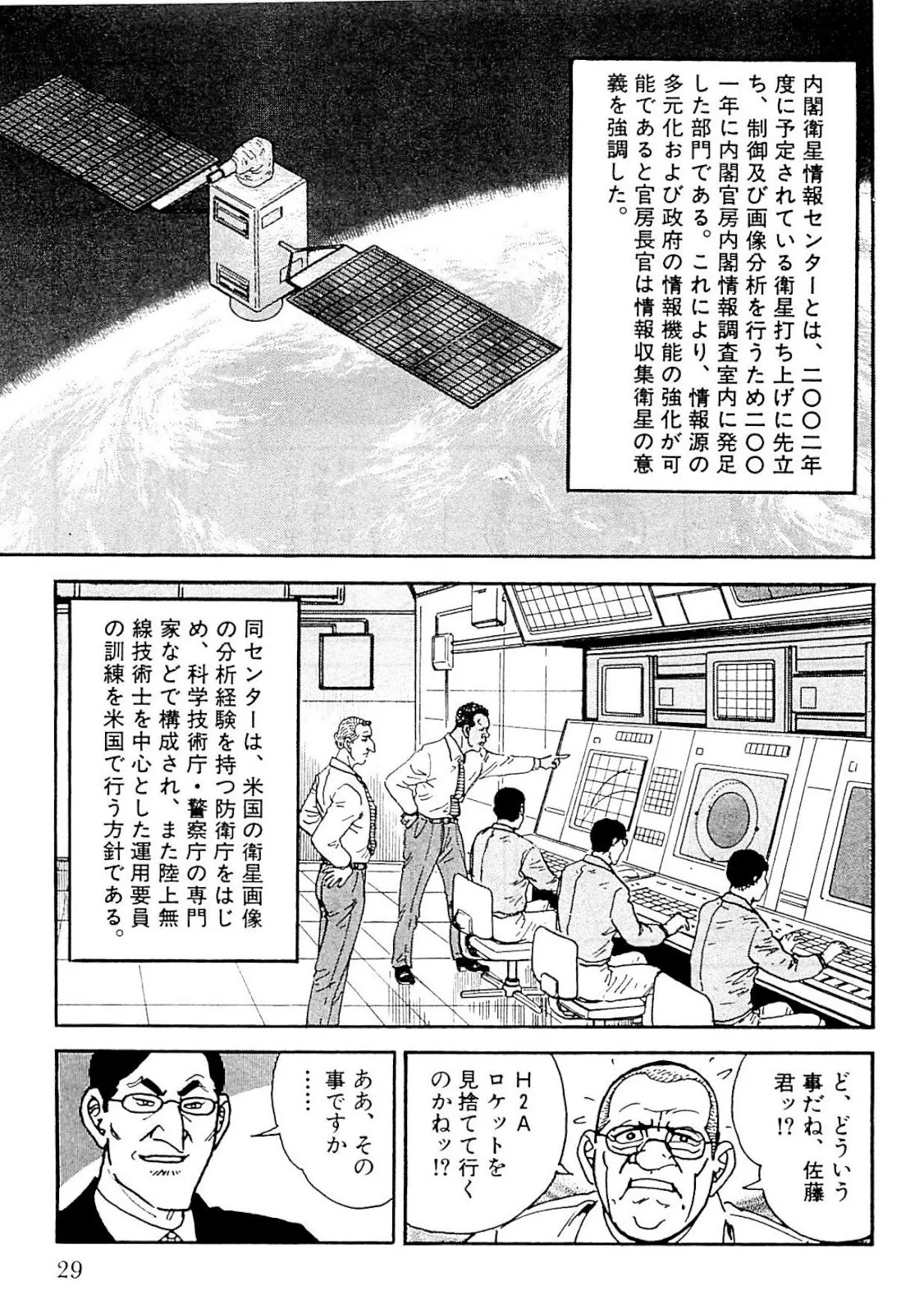 内閣衛星情報センターとは、二〇〇二年度に予定されている衛星打ち上げに先立ち、制御及び画像分析を行うため二〇〇一年に内閣官房内閣情報調査室内に発足した部門である。これにより、情報源の多元化および政府の情報機能の強化が可能であると官房長官は情報収集衛星の意義を強調した。

同センターは、米国の衛星画像の分析経験を持つ防衛庁をはじめ、科学技術庁・警察庁の専門家などで構成され、また陸上無線技術士を中心とした運用要員の訓練を米国で行う方針である。

ど、どういう事だね、佐藤君ッ!?

H2Aロケットを見捨てて行くのかねッ!?

ああ、その事ですか……

29